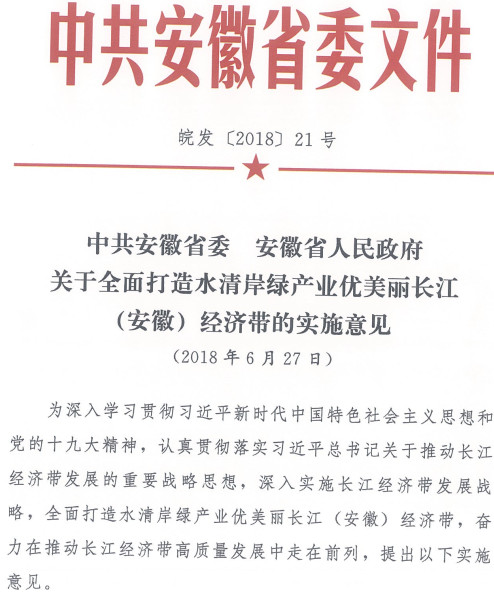 中共安徽省委文件

皖发〔2018〕21号

中共安徽省委　安徽省人民政府
关于全面打造水清岸绿产业优美丽长江
（安徽）经济带的实施意见
（2018年6月27日）

为深入学习贯彻习近平新时代中国特色社会主义思想和党的十九大精神，认真贯彻落实习近平总书记关于推动长江经济带发展的重要战略思想，深入实施长江经济带发展战略，全面打造水清岸绿产业优美丽长江（安徽）经济带，奋力在推动长江经济带高质量发展中走在前列，提出以下实施意见。